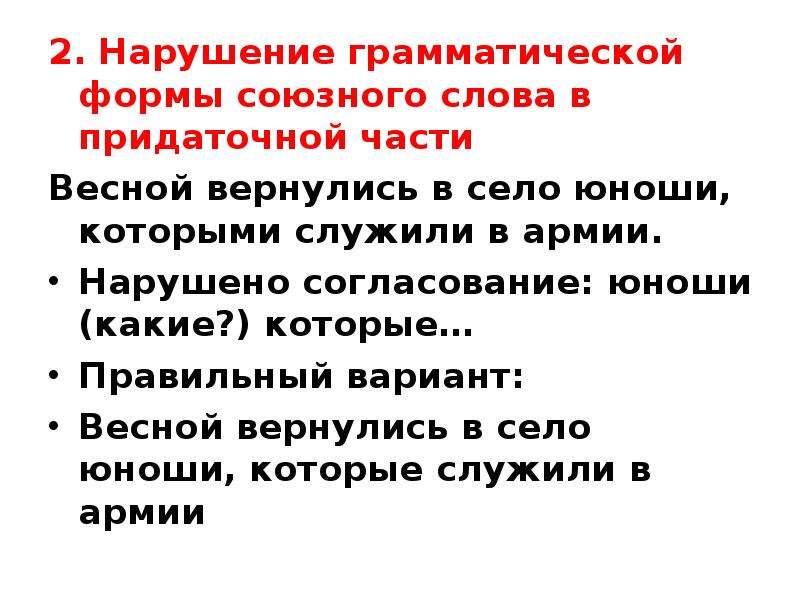 2. Нарушение грамматической формы союзного слова в придаточной части

Весной вернулись в село юноши, которыми служили в армии.

• Нарушено согласование: юноши (какие?) которые…

• Правильный вариант:

• Весной вернулись в село юноши, которые служили в армии